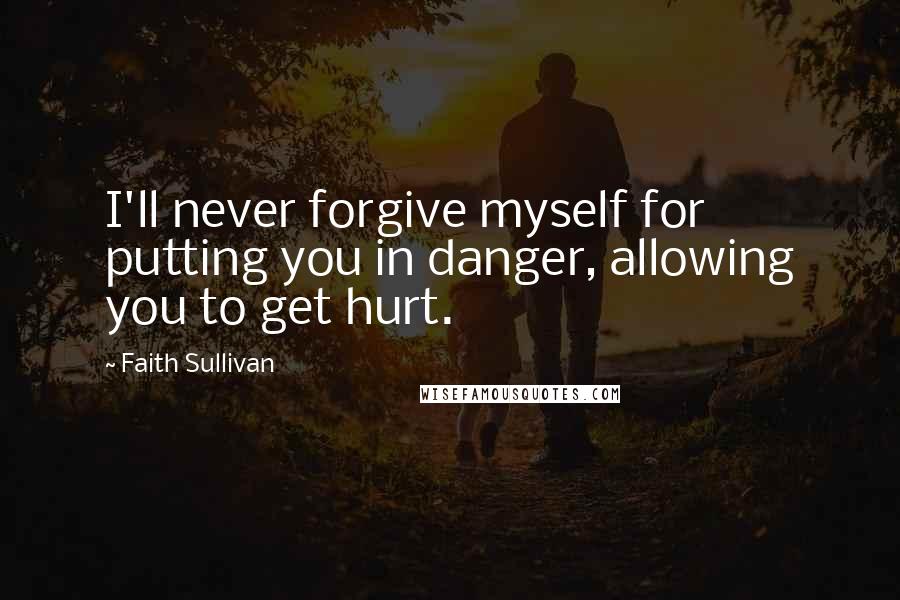 I'll never forgive myself for putting you in danger, allowing you to get hurt.

~ Faith Sullivan

WISEFAMOUSQUOTES.COM